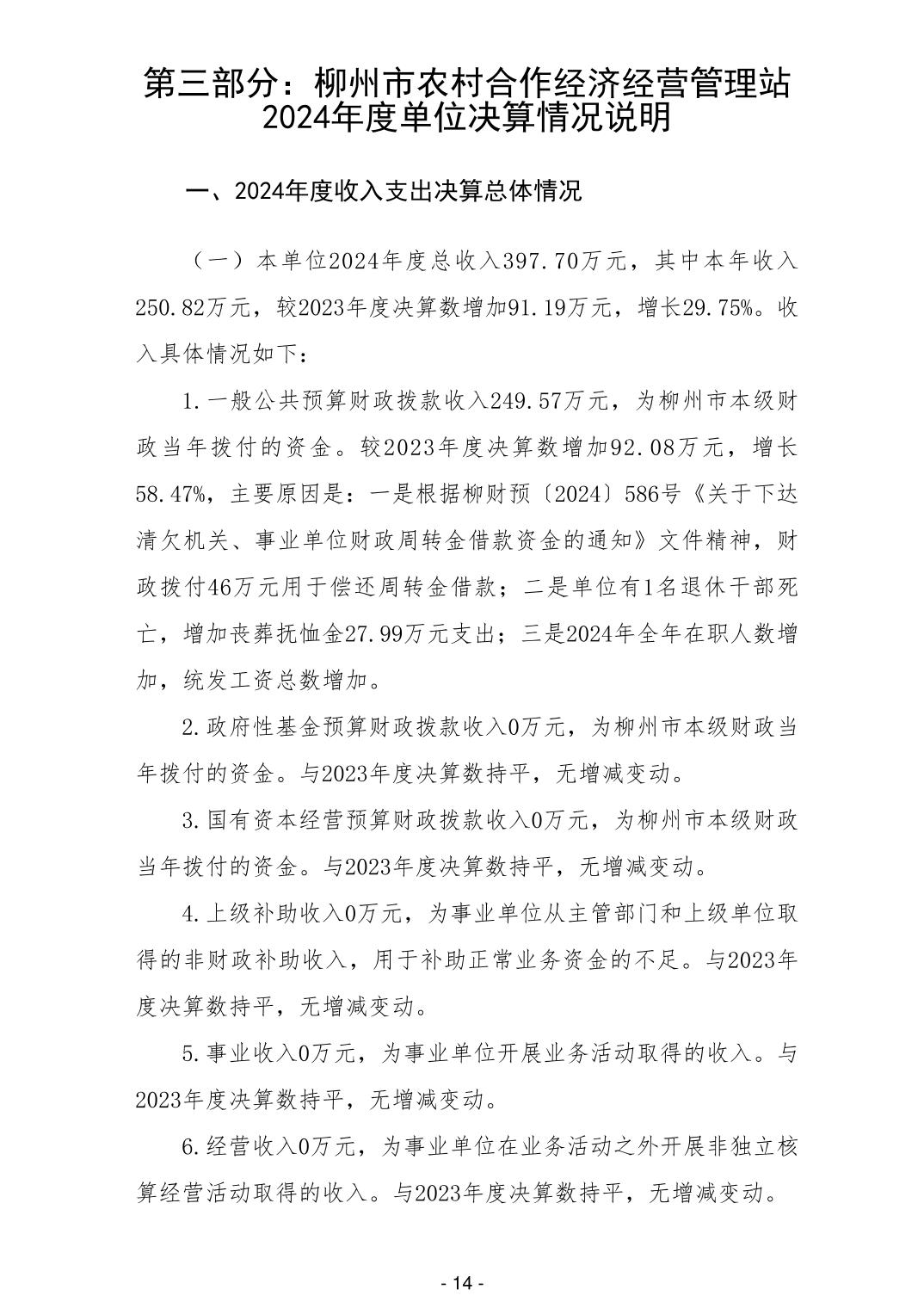 第三部分：柳州市农村合作经济经营管理站2024年度单位决算情况说明

一、2024年度收入支出决算总体情况

（一）本单位2024年度总收入397.70万元，其中本年收入250.82万元，较2023年度决算数增加91.19万元，增长29.75%。收入具体情况如下：

1.一般公共预算财政拨款收入249.57万元，为柳州市本级财政当年拨付的资金。较2023年度决算数增加92.08万元，增长58.47%，主要原因是：一是根据柳财预〔2024〕586号《关于下达清欠机关、事业单位财政周转金借款资金的通知》文件精神，财政拨付46万元用于偿还周转金借款；二是单位有1名退休干部死亡，增加丧葬抚恤金27.99万元支出；三是2024年全年在职人数增加，统发工资总数增加。

2.政府性基金预算财政拨款收入0万元，为柳州市本级财政当年拨付的资金。与2023年度决算数持平，无增减变动。

3.国有资本经营预算财政拨款收入0万元，为柳州市本级财政当年拨付的资金。与2023年度决算数持平，无增减变动。

4.上级补助收入0万元，为事业单位从主管部门和上级单位取得的非财政补助收入，用于补助正常业务资金的不足。与2023年度决算数持平，无增减变动。

5.事业收入0万元，为事业单位开展业务活动取得的收入。与2023年度决算数持平，无增减变动。

6.经营收入0万元，为事业单位在业务活动之外开展非独立核算经营活动取得的收入。与2023年度决算数持平，无增减变动。

- 14 -